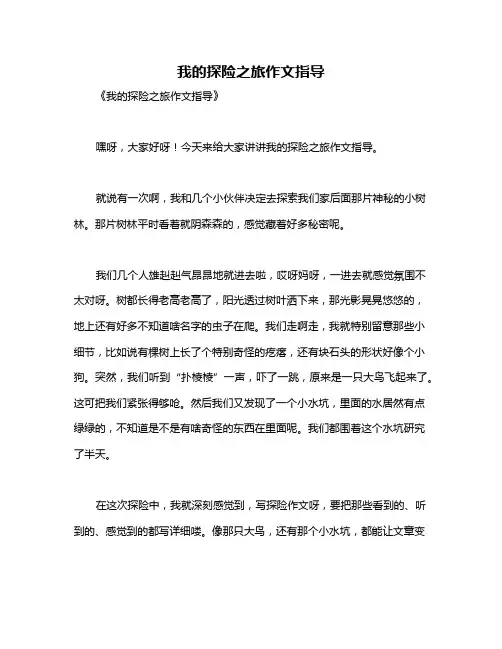 我的探险之旅作文指导

《我的探险之旅作文指导》

嘿呀，大家好呀！今天来给大家讲讲我的探险之旅作文指导。

就说有一次啊，我和几个小伙伴决定去探索我们家后面那片神秘的小树林。那片树林平时看着就阴森森的，感觉藏着好多秘密呢。

我们几个人雄赳赳气昂昂地就进去啦，哎呀妈呀，一进去就感觉氛围不太对呀。树都长得老高老高了，阳光透过树叶洒下来，那光影晃晃悠悠的，地上还有好多不知道啥名字的虫子在爬。我们走啊走，我就特别留意那些小细节，比如说有棵树上长了个特别奇怪的疙瘩，还有块石头的形状好像个小狗。突然，我们听到“扑棱棱”一声，吓了一跳，原来是一只大鸟飞起来了。这可把我们紧张得够呛。然后我们又发现了一个小水坑，里面的水居然有点绿绿的，不知道是不是有啥奇怪的东西在里面呢。我们都围着这个水坑研究了半天。

在这次探险中，我就深刻感觉到，写探险作文呀，要把那些看到的、听到的、感觉到的都写详细喽。像那只大鸟，还有那个小水坑，都能让文章变